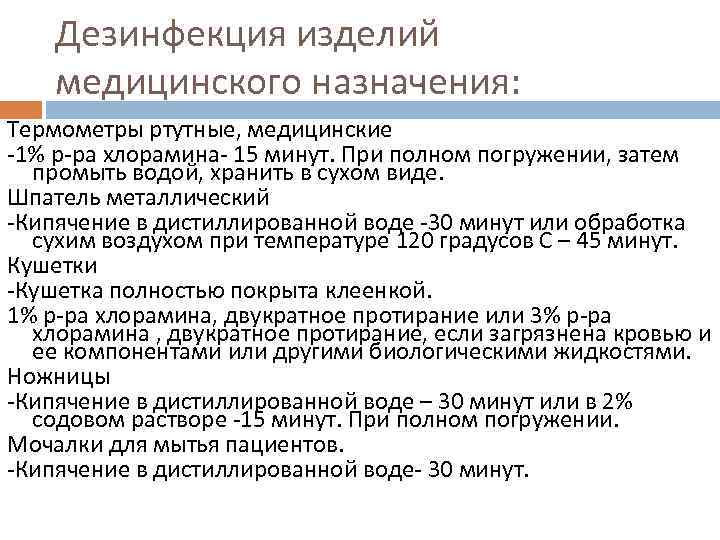 Дезинфекция изделий медицинского назначения:

Термометры ртутные, медицинские

-1% р-ра хлорамина- 15 минут. При полном погружении, затем промыть водой, хранить в сухом виде.

Шпатель металлический

-Кипячение в дистиллированной воде -30 минут или обработка сухим воздухом при температуре 120 градусов С – 45 минут.

Кушетки

-Кушетка полностью покрыта клеенкой.

1% р-ра хлорамина, двукратное протирание или 3% р-ра хлорамина , двукратное протирание, если загрязнена кровью и ее компонентами или другими биологическими жидкостями.

Ножницы

-Кипячение в дистиллированной воде – 30 минут или в 2% содовом растворе -15 минут. При полном погружении.

Мочалки для мытья пациентов.

-Кипячение в дистиллированной воде- 30 минут.